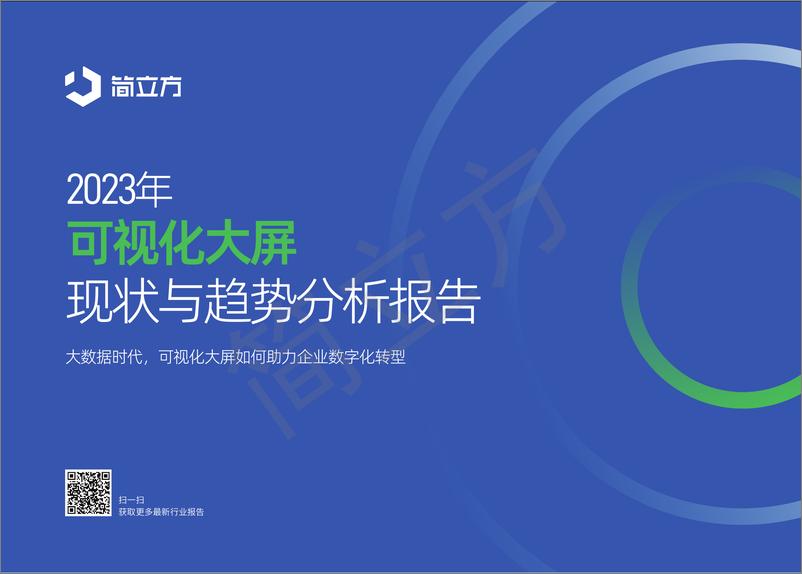 简立方

2023年
可视化大屏
现状与趋势分析报告

大数据时代，可视化大屏如何助力企业数字化转型

简立方

扫一扫
获取更多最新行业报告